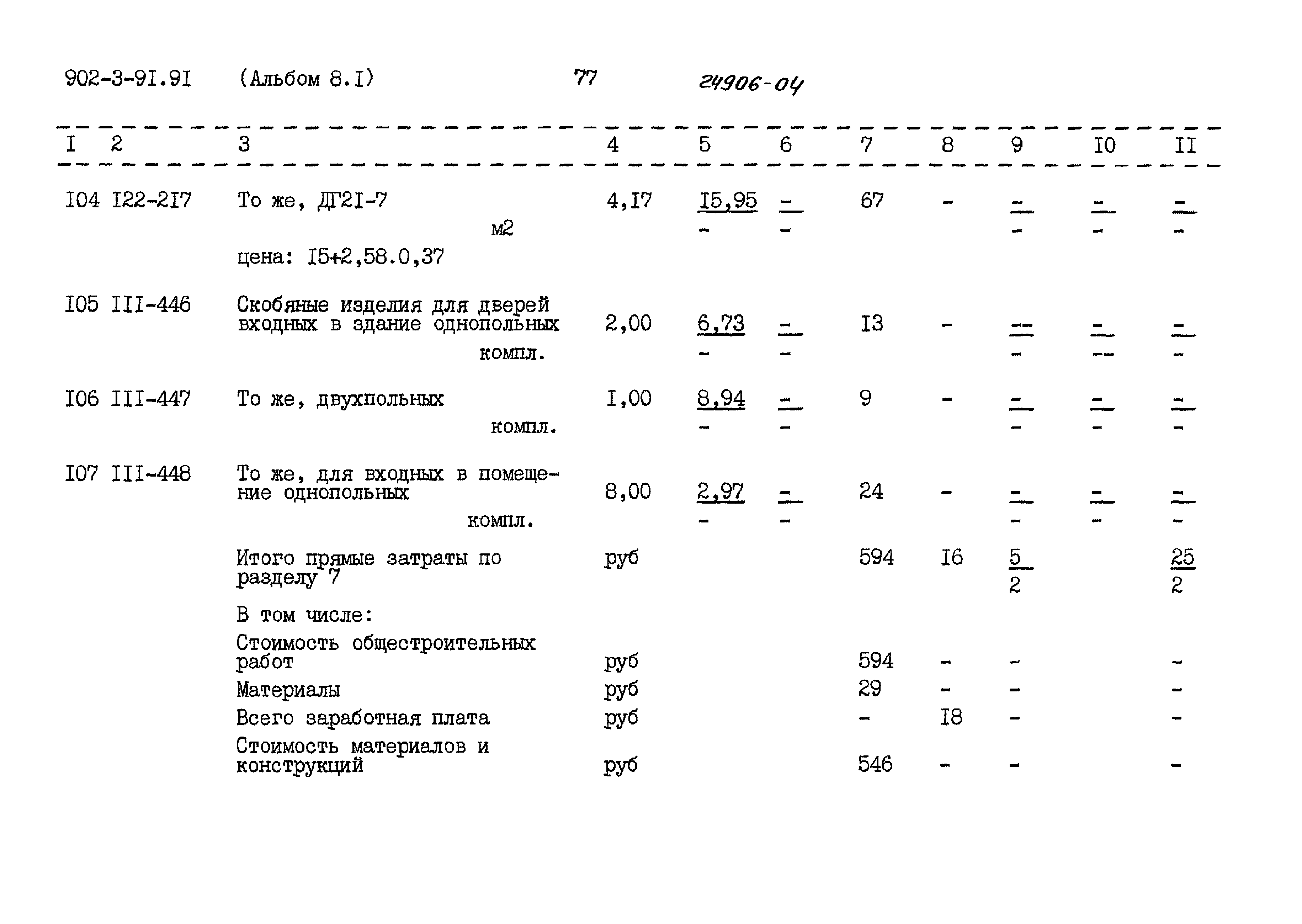 902-3-9I.9I (Альбом 8.I) 77 24906-04

| I | 2 | 3 | 4 | 5 | 6 | 7 | 8 | 9 | I0 | II |
|---|---|---|---|---|---|---|---|---|---|---|
| I04 | I22-2I7 | То же, ДГ2I-7 м2 цена: I5+2,58.0,37 | 4,I7 | $\frac{I5,95}{-}$ | $\frac{-}{-}$ | 67 | - | $\frac{-}{-}$ | $\frac{-}{-}$ | $\frac{-}{-}$ |
| I05 | III-446 | Скобяные изделия для дверей входных в здание однопольных компл. | 2,00 | $\frac{6,73}{-}$ | $\frac{-}{-}$ | I3 | - | $\frac{-}{-}$ | $\frac{-}{-}$ | $\frac{-}{-}$ |
| I06 | III-447 | То же, двухпольных компл. | I,00 | $\frac{8,94}{-}$ | $\frac{-}{-}$ | 9 | - | $\frac{-}{-}$ | $\frac{-}{-}$ | $\frac{-}{-}$ |
| I07 | III-448 | То же, для входных в помещение однопольных компл. | 8,00 | $\frac{2,97}{-}$ | $\frac{-}{-}$ | 24 | - | $\frac{-}{-}$ | $\frac{-}{-}$ | $\frac{-}{-}$ |
| | | Итого прямые затраты по разделу 7 | руб | | | 594 | I6 | $\frac{5}{2}$ | | $\frac{25}{2}$ |
| | | В том числе: | | | | | | | | |
| | | Стоимость общестроительных работ | руб | | | 594 | - | - | | - |
| | | Материалы | руб | | | 29 | - | - | | - |
| | | Всего заработная плата | руб | | | - | I8 | - | | - |
| | | Стоимость материалов и конструкций | руб | | | 546 | - | - | | - |